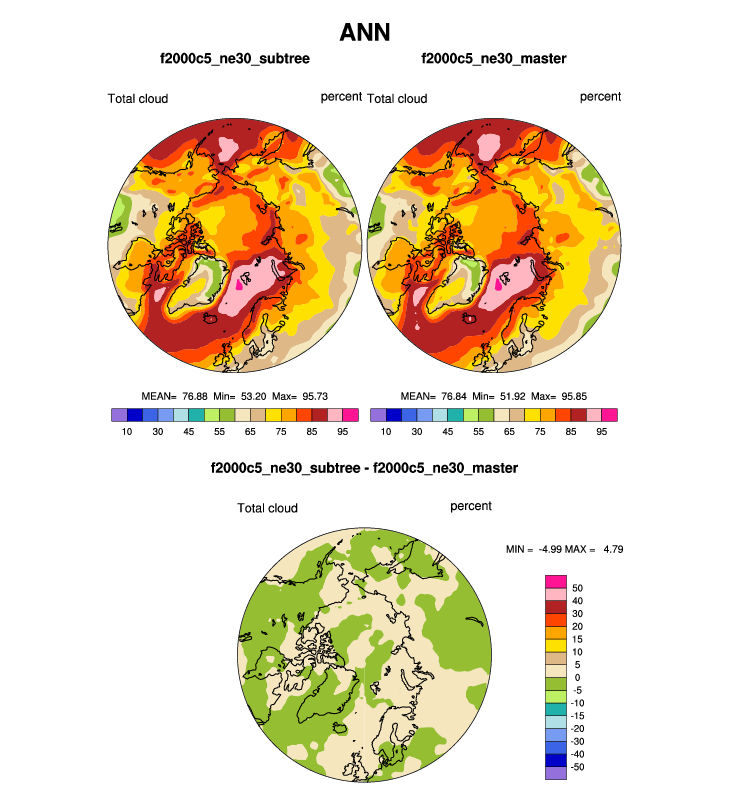 ANN

f2000c5_ne30_subtree

Total cloud percent

MEAN= 76.88 Min= 53.20 Max= 95.73

10 30 45 55 65 75 85 95

f2000c5_ne30_master

Total cloud percent

MEAN= 76.84 Min= 51.92 Max= 95.85

10 30 45 55 65 75 85 95

f2000c5_ne30_subtree - f2000c5_ne30_master

Total cloud percent

MIN = -4.99 MAX = 4.79

50
40
30
20
15
10
5
0
-5
-10
-15
-20
-30
-40
-50